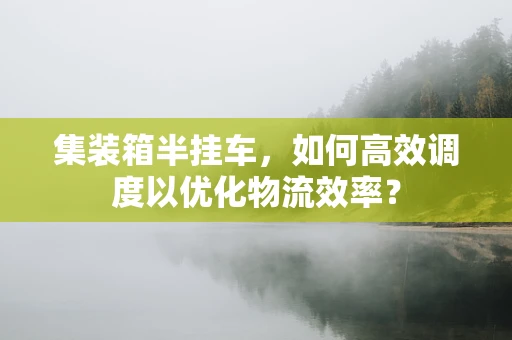 集装箱半挂车，如何高效调度以优化物流效率？